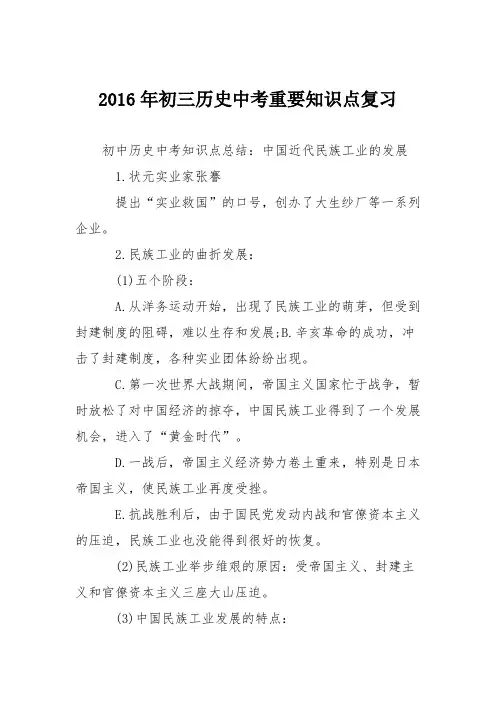 2016年初三历史中考重要知识点复习

初中历史中考知识点总结：中国近代民族工业的发展

1.状元实业家张謇

提出“实业救国”的口号，创办了大生纱厂等一系列企业。

2.民族工业的曲折发展：

(1)五个阶段：

A.从洋务运动开始，出现了民族工业的萌芽，但受到封建制度的阻碍，难以生存和发展;B.辛亥革命的成功，冲击了封建制度，各种实业团体纷纷出现。

C.第一次世界大战期间，帝国主义国家忙于战争，暂时放松了对中国经济的掠夺，中国民族工业得到了一个发展机会，进入了“黄金时代”。

D.一战后，帝国主义经济势力卷土重来，特别是日本帝国主义，使民族工业再度受挫。

E.抗战胜利后，由于国民党发动内战和官僚资本主义的压迫，民族工业也没能得到很好的恢复。

(2)民族工业举步维艰的原因：受帝国主义、封建主义和官僚资本主义三座大山压迫。

(3)中国民族工业发展的特点：